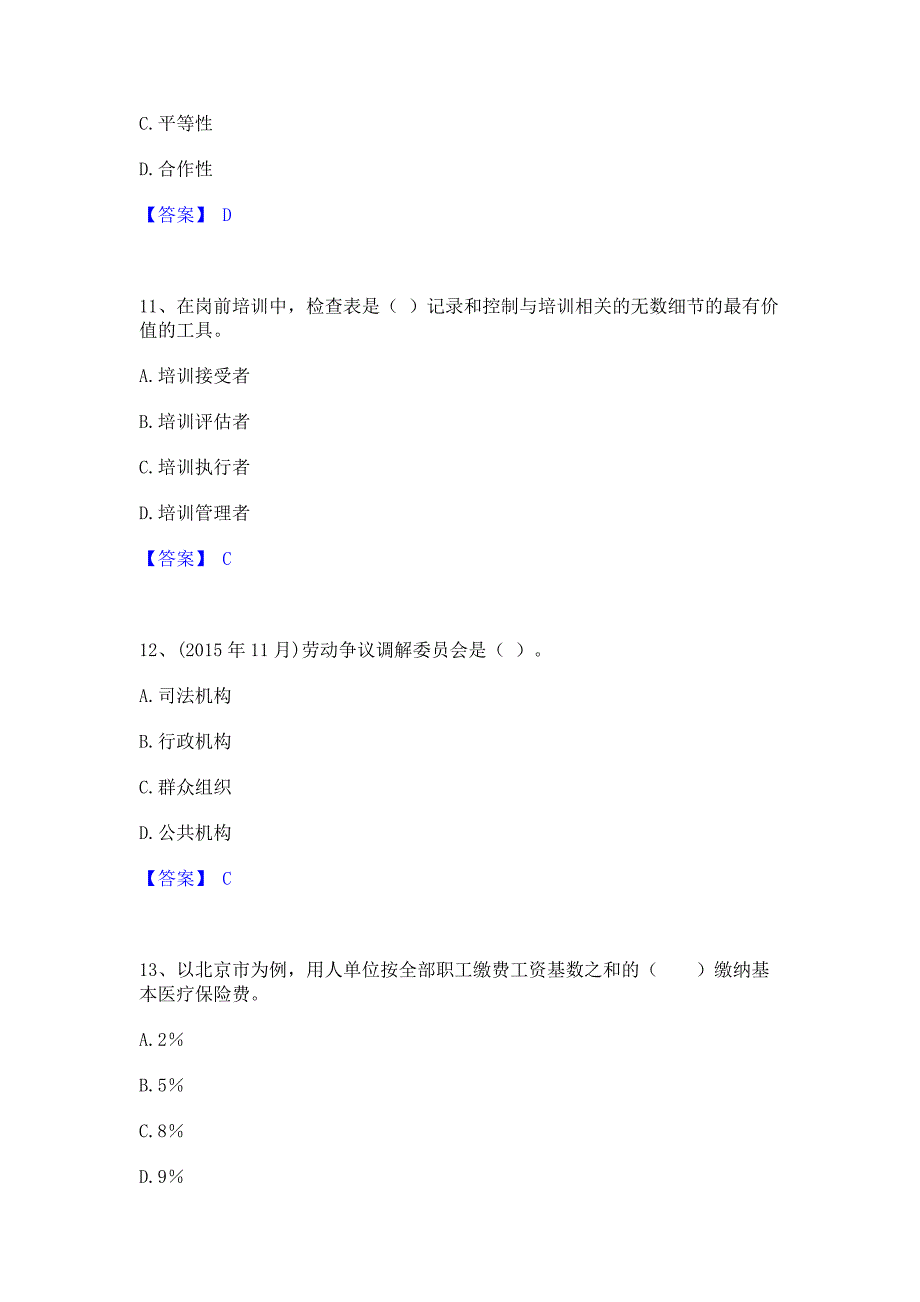 C. 平等性

D. 合作性

【答案】 D

11、在岗前培训中，检查表是（ ）记录和控制与培训相关的无数细节的最有价值的工具。

A. 培训接受者

B. 培训评估者

C. 培训执行者

D. 培训管理者

【答案】 C

12、(2015 年 11 月)劳动争议调解委员会是（ ）。

A. 司法机构

B. 行政机构

C. 群众组织

D. 公共机构

【答案】 C

13、以北京市为例，用人单位按全部职工缴费工资基数之和的（　　）缴纳基本医疗保险费。

A. 2%

B. 5%

C. 8%

D. 9%